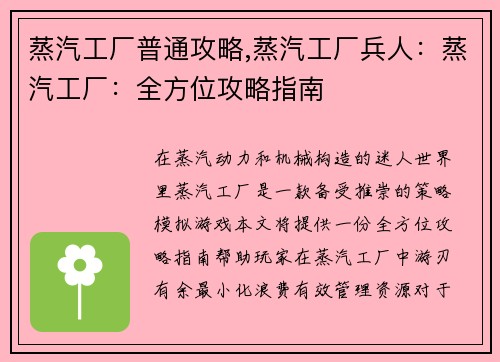 蒸汽工厂普通攻略,蒸汽工厂兵人：蒸汽工厂：全方位攻略指南

在蒸汽动力和机械构造的迷人世界里蒸汽工厂是一款备受推崇的策略模拟游戏本文将提供一份全方位攻略指南帮助玩家在蒸汽工厂中游刃有余最小化浪费有效管理资源对于